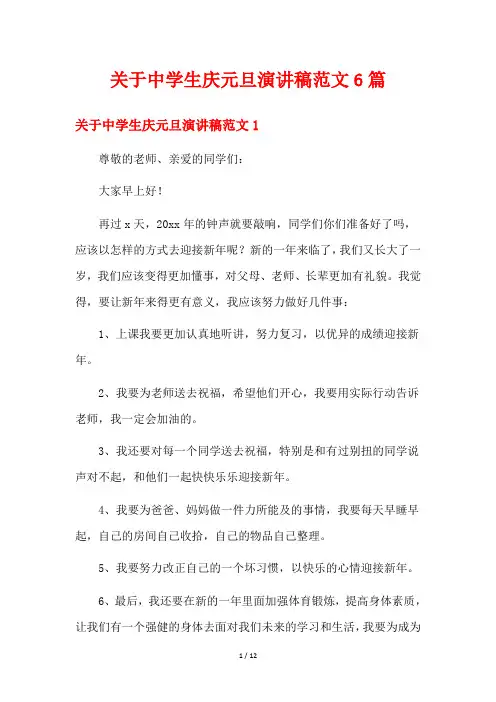 关于中学生庆元旦演讲稿范文6篇

关于中学生庆元旦演讲稿范文1

尊敬的老师、亲爱的同学们：

大家早上好！

再过x天，20xx年的钟声就要敲响，同学们你们准备好了吗，应该以怎样的方式去迎接新年呢？新的一年来临了，我们又长大了一岁，我们应该变得更加懂事，对父母、老师、长辈更加有礼貌。我觉得，要让新年来得更有意义，我应该努力做好几件事：

1、上课我要更加认真地听讲，努力复习，以优异的成绩迎接新年。

2、我要为老师送去祝福，希望他们开心，我要用实际行动告诉老师，我一定会加油的。

3、我还要对每一个同学送去祝福，特别是和有过别扭的同学说声对不起，和他们一起快快乐乐迎接新年。

4、我要为爸爸、妈妈做一件力所能及的事情，我要每天早睡早起，自己的房间自己收拾，自己的物品自己整理。

5、我要努力改正自己的一个坏习惯，以快乐的心情迎接新年。

6、最后，我还要在新的一年里面加强体育锻炼，提高身体素质，让我们有一个强健的身体去面对我们未来的学习和生活，我要为成为

1 / 12